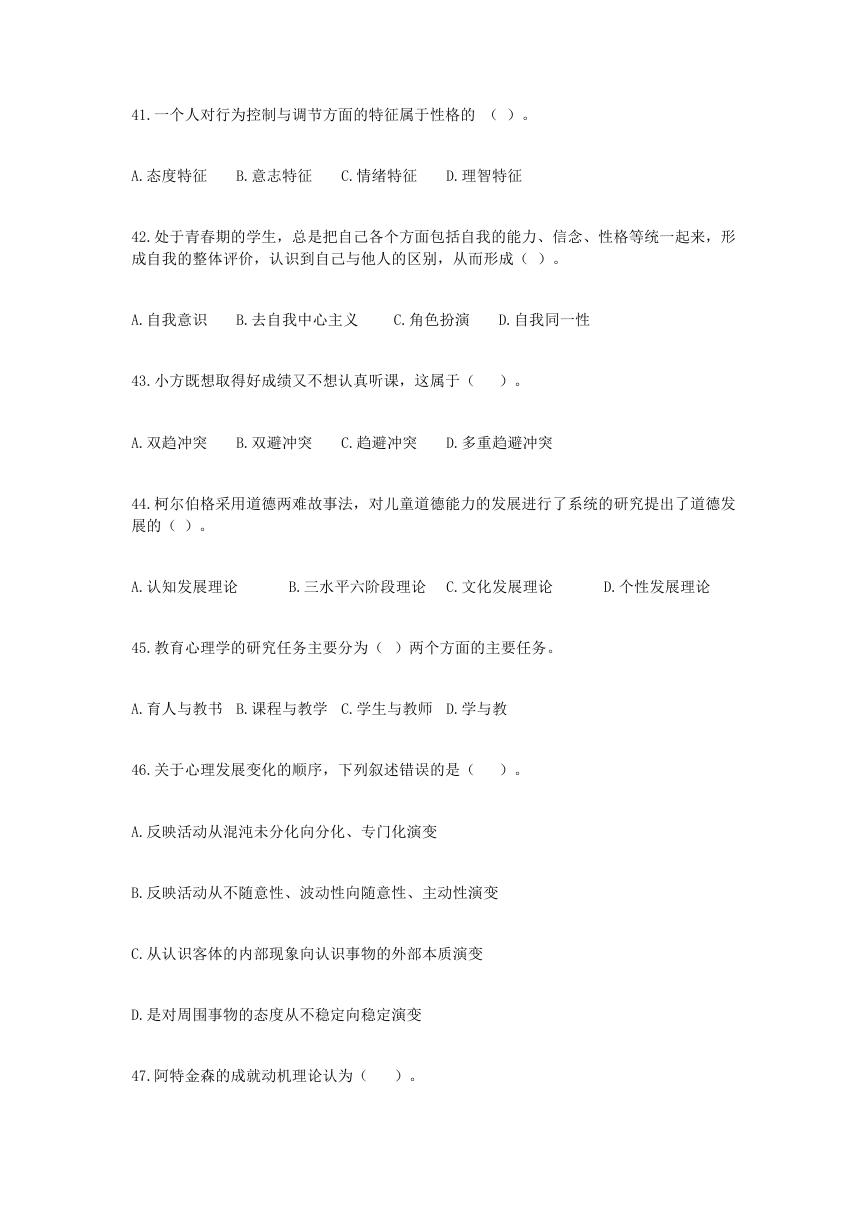 41.一个人对行为控制与调节方面的特征属于性格的 （ ）。

A.态度特征　B.意志特征　C.情绪特征　D.理智特征

42.处于青春期的学生，总是把自己各个方面包括自我的能力、信念、性格等统一起来，形成自我的整体评价，认识到自己与他人的区别，从而形成（ ）。

A.自我意识　B.去自我中心主义　C.角色扮演　D.自我同一性

43.小方既想取得好成绩又不想认真听课，这属于（　）。

A.双趋冲突　B.双避冲突　C.趋避冲突　D.多重趋避冲突

44.柯尔伯格采用道德两难故事法，对儿童道德能力的发展进行了系统的研究提出了道德发展的（ ）。

A.认知发展理论　B.三水平六阶段理论　C.文化发展理论　D.个性发展理论

45.教育心理学的研究任务主要分为（ ）两个方面的主要任务。

A.育人与教书　B.课程与教学　C.学生与教师　D.学与教

46.关于心理发展变化的顺序，下列叙述错误的是（　）。

A.反映活动从混沌未分化向分化、专门化演变

B.反映活动从不随意性、波动性向随意性、主动性演变

C.从认识客体的内部现象向认识事物的外部本质演变

D.是对周围事物的态度从不稳定向稳定演变

47.阿特金森的成就动机理论认为（　）。